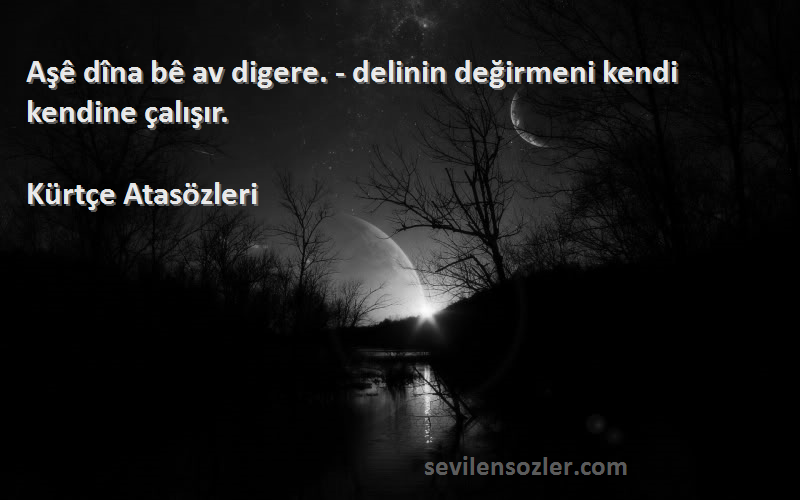 Aşê dîna bê av digere. - delinin değirmeni kendi kendine çalışır.

Kürtçe Atasözleri

sevilensozler.com